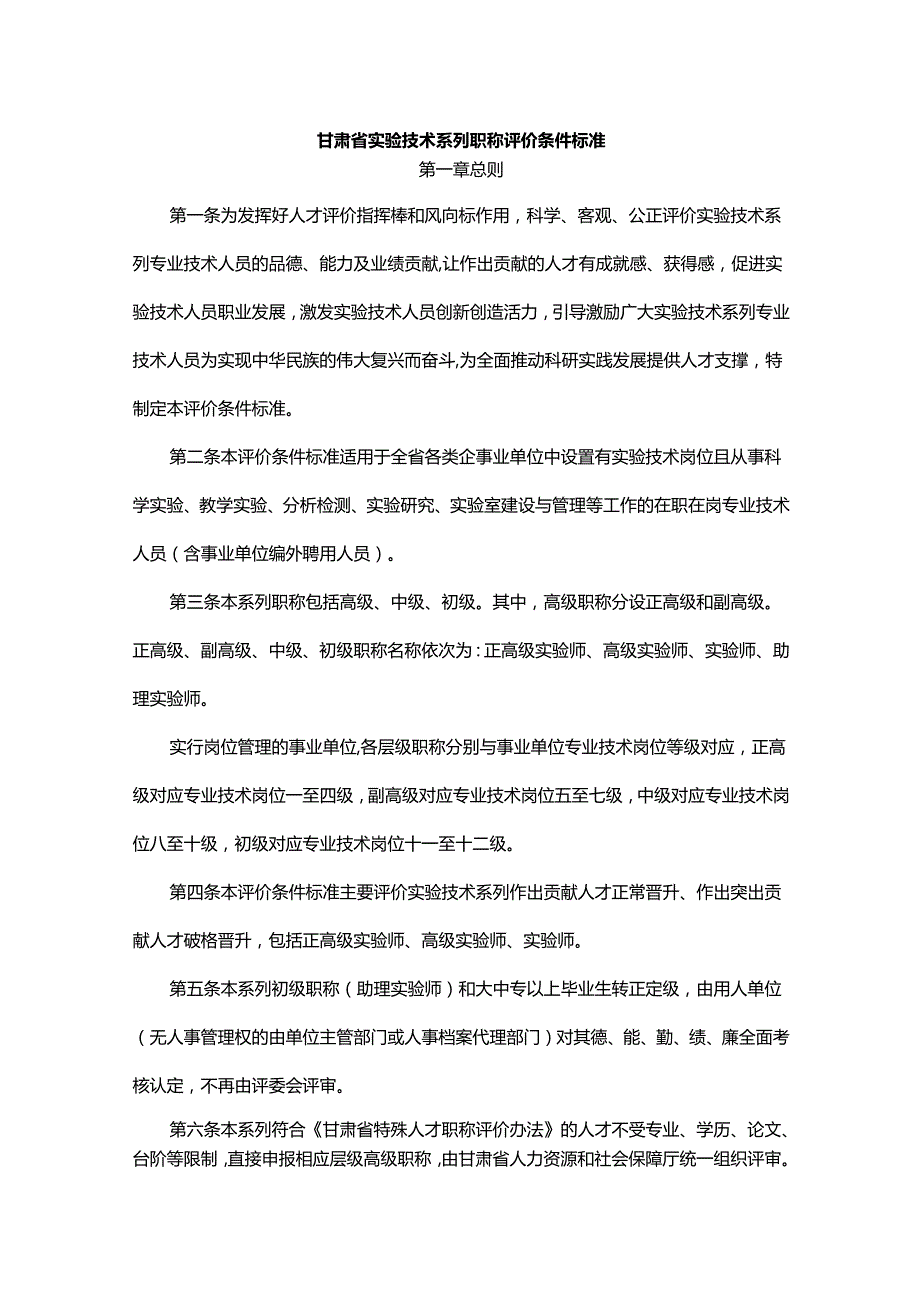 甘肃省实验技术系列职称评价条件标准

第一章总则

第一条为发挥好人才评价指挥棒和风向标作用，科学、客观、公正评价实验技术系列专业技术人员的品德、能力及业绩贡献,让作出贡献的人才有成就感、获得感，促进实验技术人员职业发展，激发实验技术人员创新创造活力，引导激励广大实验技术系列专业技术人员为实现中华民族的伟大复兴而奋斗,为全面推动科研实践发展提供人才支撑，特制定本评价条件标准。

第二条本评价条件标准适用于全省各类企事业单位中设置有实验技术岗位且从事科学实验、教学实验、分析检测、实验研究、实验室建设与管理等工作的在职在岗专业技术人员（含事业单位编外聘用人员）。

第三条本系列职称包括高级、中级、初级。其中，高级职称分设正高级和副高级。正高级、副高级、中级、初级职称名称依次为：正高级实验师、高级实验师、实验师、助理实验师。

实行岗位管理的事业单位,各层级职称分别与事业单位专业技术岗位等级对应，正高级对应专业技术岗位一至四级，副高级对应专业技术岗位五至七级，中级对应专业技术岗位八至十级，初级对应专业技术岗位十一至十二级。

第四条本评价条件标准主要评价实验技术系列作出贡献人才正常晋升、作出突出贡献人才破格晋升，包括正高级实验师、高级实验师、实验师。

第五条本系列初级职称（助理实验师）和大中专以上毕业生转正定级，由用人单位（无人事管理权的由单位主管部门或人事档案代理部门）对其德、能、勤、绩、廉全面考核认定，不再由评委会评审。

第六条本系列符合《甘肃省特殊人才职称评价办法》的人才不受专业、学历、论文、台阶等限制，直接申报相应层级高级职称，由甘肃省人力资源和社会保障厅统一组织评审。